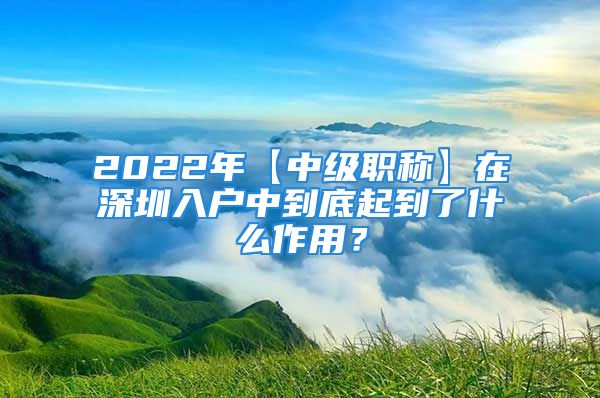 2022年【中级职称】在深圳入户中到底起到了什么作用？